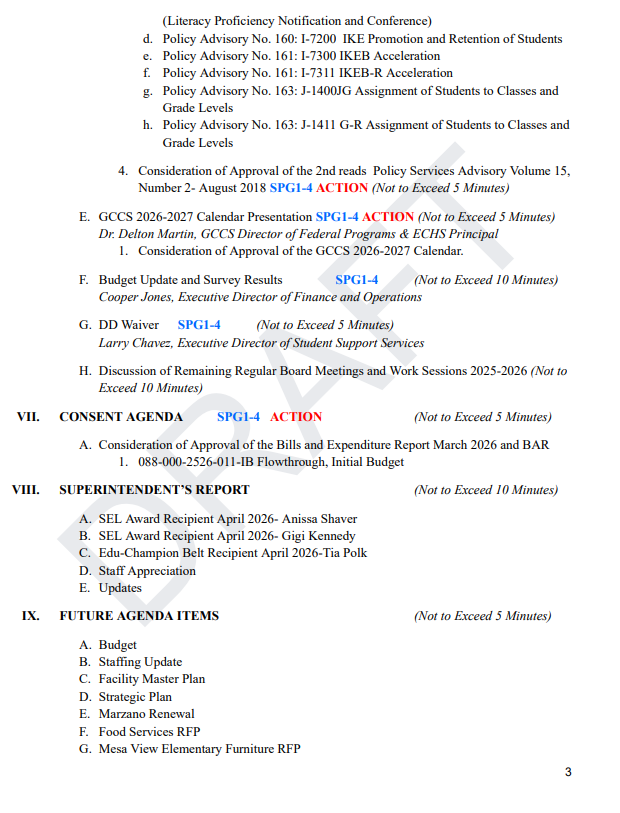 (Literacy Proficiency Notification and Conference)
d. Policy Advisory No. 160: I-7200 IKE Promotion and Retention of Students
e. Policy Advisory No. 161: I-7300 IKEB Acceleration
f. Policy Advisory No. 161: I-7311 IKEB-R Acceleration
g. Policy Advisory No. 163: J-1400JG Assignment of Students to Classes and Grade Levels
h. Policy Advisory No. 163: J-1411 G-R Assignment of Students to Classes and Grade Levels

4. Consideration of Approval of the 2nd reads Policy Services Advisory Volume 15, Number 2- August 2018 SPG1-4 ACTION (Not to Exceed 5 Minutes)

E. GCCS 2026-2027 Calendar Presentation SPG1-4 ACTION (Not to Exceed 5 Minutes)
Dr. Delton Martin, GCCS Director of Federal Programs & ECHS Principal
1. Consideration of Approval of the GCCS 2026-2027 Calendar.

F. Budget Update and Survey Results SPG1-4 (Not to Exceed 10 Minutes)
Cooper Jones, Executive Director of Finance and Operations

G. DD Waiver SPG1-4 (Not to Exceed 5 Minutes)
Larry Chavez, Executive Director of Student Support Services

H. Discussion of Remaining Regular Board Meetings and Work Sessions 2025-2026 (Not to Exceed 10 Minutes)

VII. CONSENT AGENDA SPG1-4 ACTION (Not to Exceed 5 Minutes)

A. Consideration of Approval of the Bills and Expenditure Report March 2026 and BAR
1. 088-000-2526-011-IB Flowthrough, Initial Budget

VIII. SUPERINTENDENT'S REPORT (Not to Exceed 10 Minutes)

A. SEL Award Recipient April 2026- Anissa Shaver
B. SEL Award Recipient April 2026- Gigi Kennedy
C. Edu-Champion Belt Recipient April 2026-Tia Polk
D. Staff Appreciation
E. Updates

IX. FUTURE AGENDA ITEMS (Not to Exceed 5 Minutes)

A. Budget
B. Staffing Update
C. Facility Master Plan
D. Strategic Plan
E. Marzano Renewal
F. Food Services RFP
G. Mesa View Elementary Furniture RFP

DRAFT

3